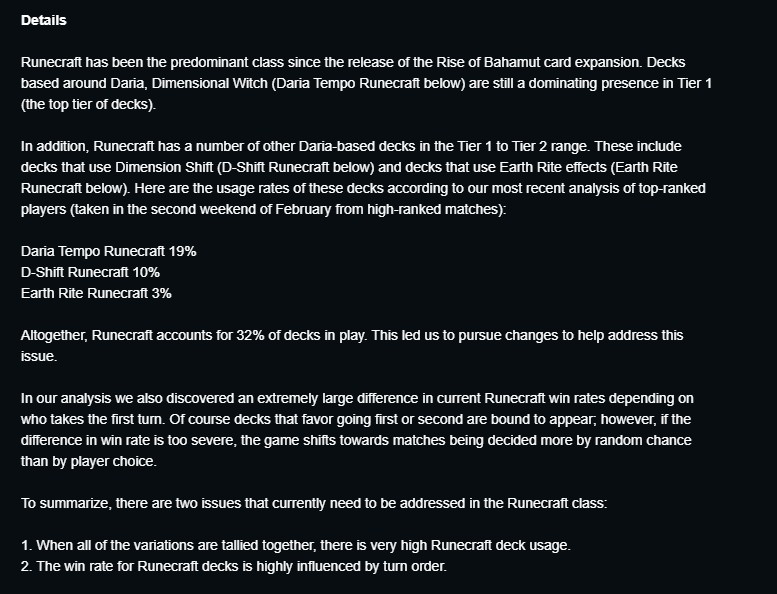 Details

Runecraft has been the predominant class since the release of the Rise of Bahamut card expansion. Decks based around Daria, Dimensional Witch (Daria Tempo Runecraft below) are still a dominating presence in Tier 1 (the top tier of decks).

In addition, Runecraft has a number of other Daria-based decks in the Tier 1 to Tier 2 range. These include decks that use Dimension Shift (D-Shift Runecraft below) and decks that use Earth Rite effects (Earth Rite Runecraft below). Here are the usage rates of these decks according to our most recent analysis of top-ranked players (taken in the second weekend of February from high-ranked matches):

Daria Tempo Runecraft 19%
D-Shift Runecraft 10%
Earth Rite Runecraft 3%

Altogether, Runecraft accounts for 32% of decks in play. This led us to pursue changes to help address this issue.

In our analysis we also discovered an extremely large difference in current Runecraft win rates depending on who takes the first turn. Of course decks that favor going first or second are bound to appear; however, if the difference in win rate is too severe, the game shifts towards matches being decided more by random chance than by player choice.

To summarize, there are two issues that currently need to be addressed in the Runecraft class:

1. When all of the variations are tallied together, there is very high Runecraft deck usage.
2. The win rate for Runecraft decks is highly influenced by turn order.